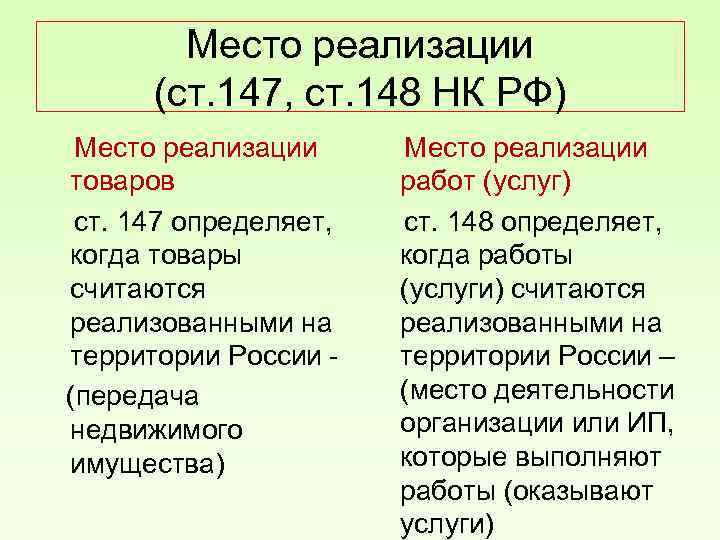 Место реализации
(ст.147, ст.148 НК РФ)

Место реализации товаров

ст. 147 определяет, когда товары считаются реализованными на территории России -

(передача недвижимого имущества)

Место реализации работ (услуг)

ст. 148 определяет, когда работы (услуги) считаются реализованными на территории России – (место деятельности организации или ИП, которые выполняют работы (оказывают услуги)